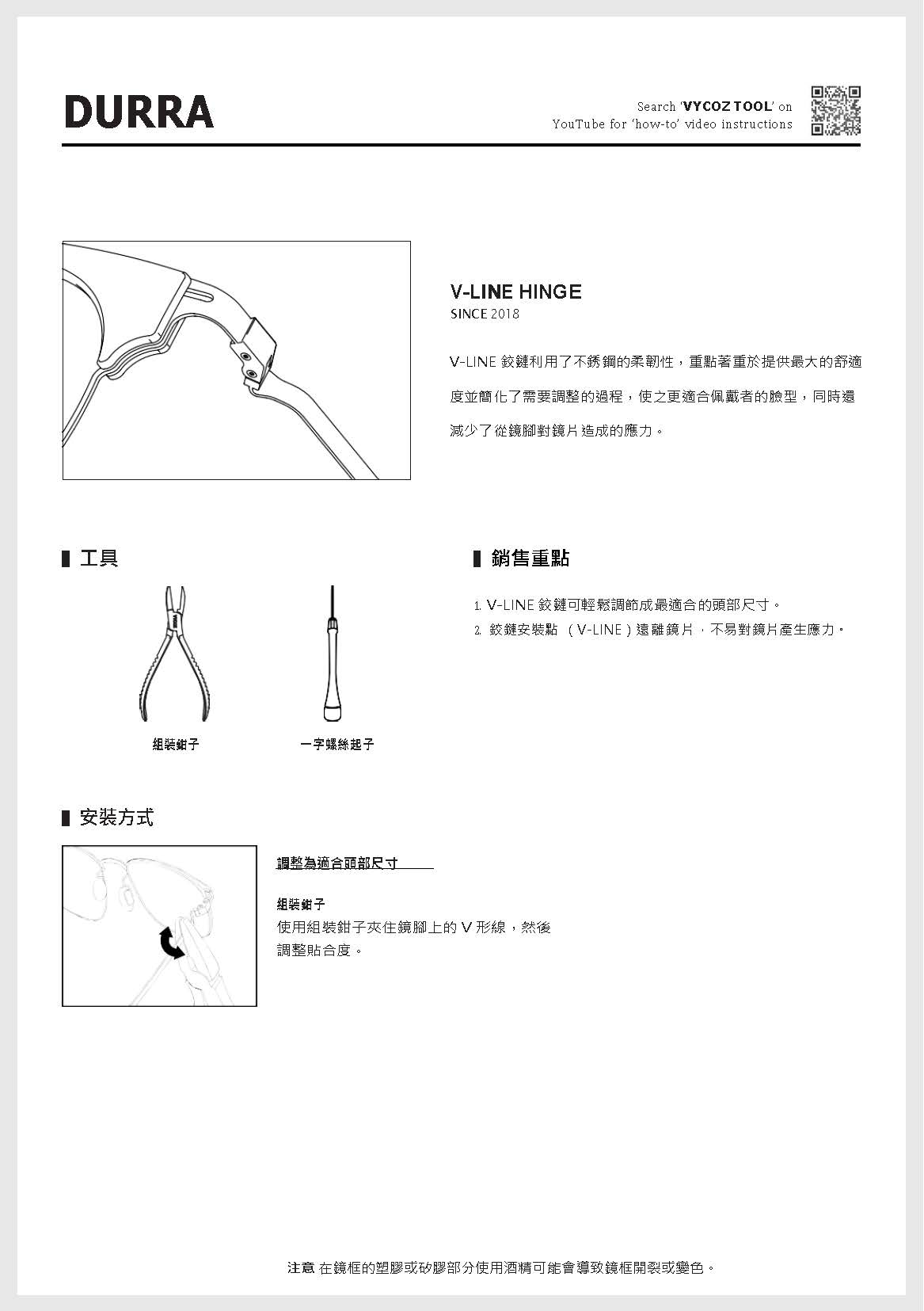 DURRA

Search 'VYCOZ TOOL' on YouTube for 'how-to' video instructions

V-LINE HINGE
SINCE 2018

V-LINE 鉸鏈利用了不銹鋼的柔韌性，重點著重於提供最大的舒適度並簡化了需要調整的過程，使之更適合佩戴者的臉型，同時還減少了從鏡腳對鏡片造成的應力。

工具

組裝鉗子

一字螺絲起子

銷售重點

1. V-LINE 鉸鏈可輕鬆調節成最適合的頭部尺寸。
2. 鉸鏈安裝點 （V-LINE）遠離鏡片，不易對鏡片產生應力。

安裝方式

調整為適合頭部尺寸

組裝鉗子
使用組裝鉗子夾住鏡腳上的 V 形線，然後調整貼合度。

注意 在鏡框的塑膠或矽膠部分使用酒精可能會導致鏡框開裂或變色。